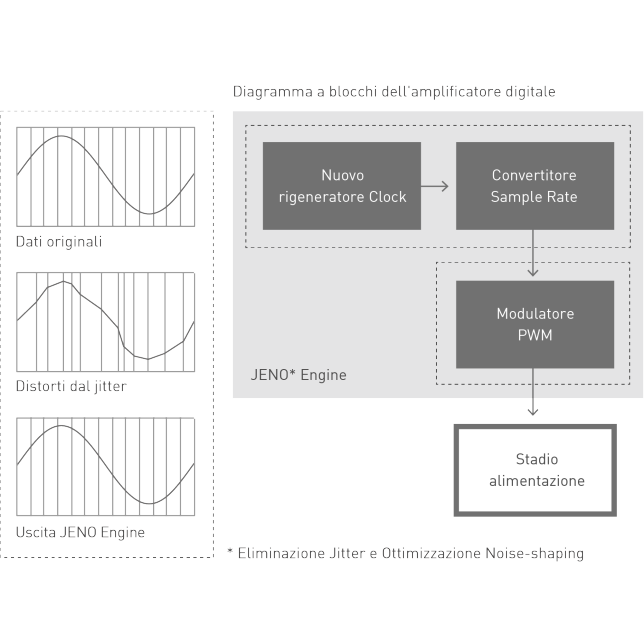 Dati originali

Distorti dal jitter

Uscita JENO Engine

Diagramma a blocchi dell'amplificatore digitale

Nuovo rigeneratore Clock

Convertitore Sample Rate

Modulatore PWM

JENO* Engine

Stadio alimentazione

* Eliminazione Jitter e Ottimizzazione Noise-shaping